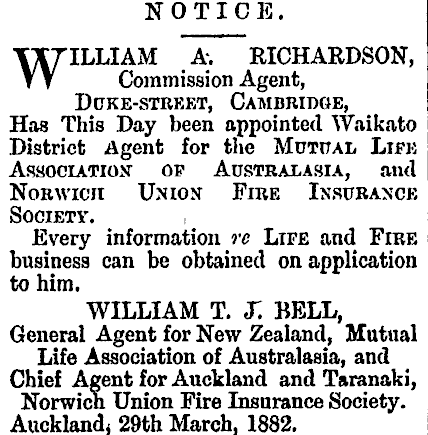 NOTICE.

WILLIAM A. RICHARDSON,
Commission Agent,
DUKE-STREET, CAMBRIDGE,

Has This Day been appointed Waikato District Agent for the MUTUAL LIFE ASSOCIATION OF AUSTRALASIA, and NORWICH UNION FIRE INSURANCE SOCIETY.

Every information re LIFE and FIRE business can be obtained on application to him.

WILLIAM T. J. BELL,
General Agent for New Zealand, Mutual Life Association of Australasia, and Chief Agent for Auckland and Taranaki, Norwich Union Fire Insurance Society.
Auckland, 29th March, 1882.